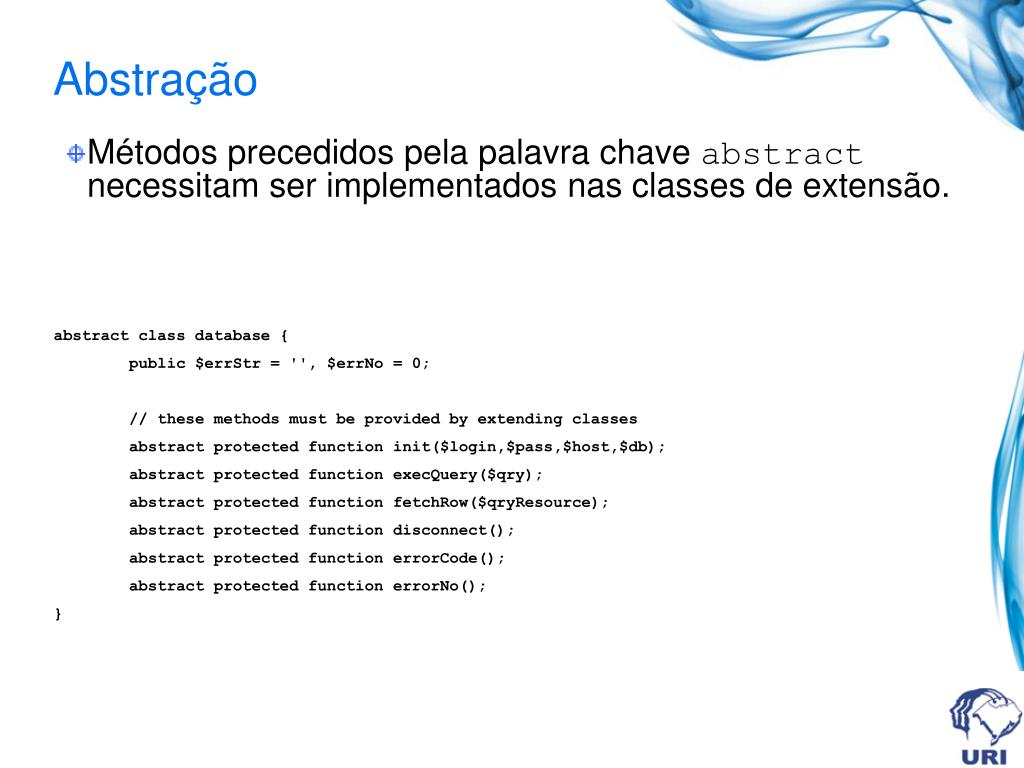 Abstração

Métodos precedidos pela palavra chave abstract necessitam ser implementados nas classes de extensão.

abstract class database {
public $errStr = '', $errNo = 0;

// these methods must be provided by extending classes
abstract protected function init($login,$pass,$host,$db);
abstract protected function execQuery($qry);
abstract protected function fetchRow($qryResource);
abstract protected function disconnect();
abstract protected function errorCode();
abstract protected function errorNo();
}

URI